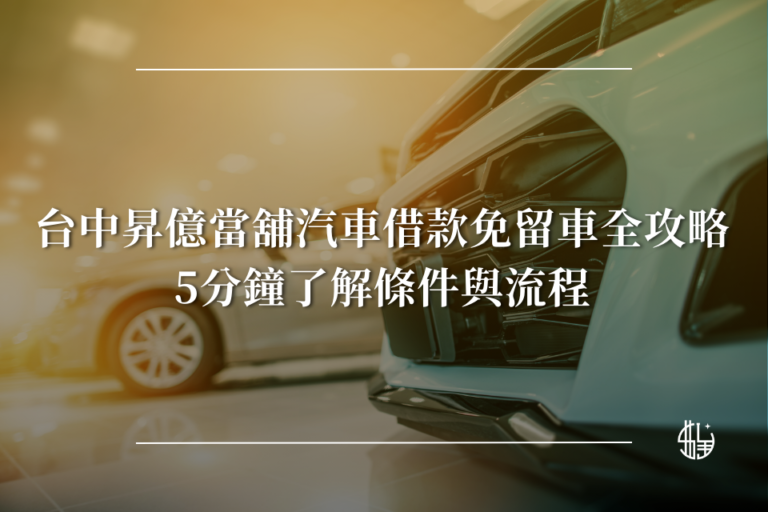 台中昇億當舖汽車借款免留車全攻略
5分鐘了解條件與流程